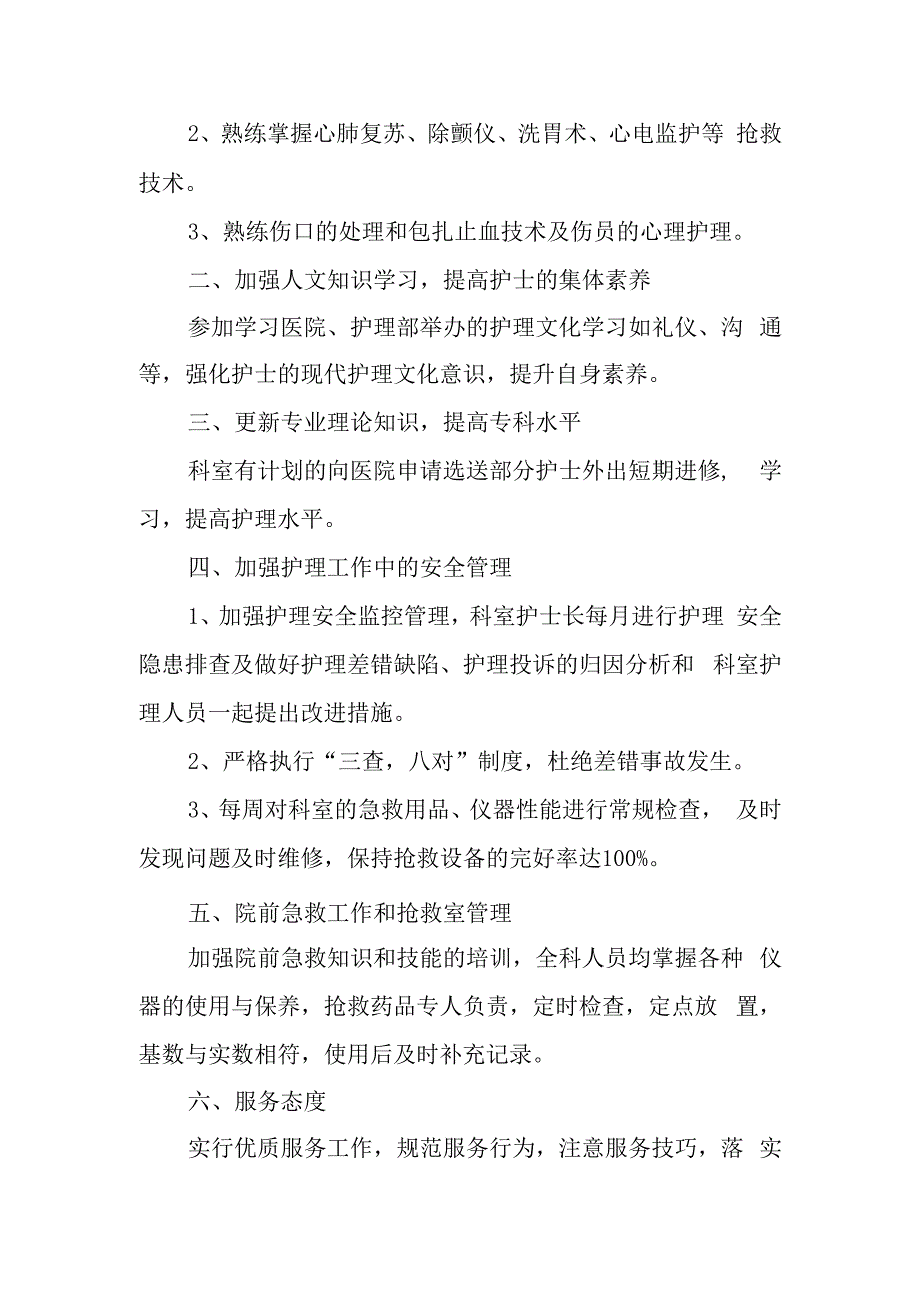 2、熟练掌握心肺复苏、除颤仪、洗胃术、心电监护等 抢救技术。

3、熟练伤口的处理和包扎止血技术及伤员的心理护理。

二、加强人文知识学习，提高护士的集体素养

参加学习医院、护理部举办的护理文化学习如礼仪、沟 通等，强化护士的现代护理文化意识，提升自身素养。

三、更新专业理论知识，提高专科水平

科室有计划的向医院申请选送部分护士外出短期进修， 学习，提高护理水平。

四、加强护理工作中的安全管理

1、加强护理安全监控管理，科室护士长每月进行护理 安全隐患排查及做好护理差错缺陷、护理投诉的归因分析和 科室护理人员一起提出改进措施。

2、严格执行“三查，八对”制度，杜绝差错事故发生。

3、每周对科室的急救用品、仪器性能进行常规检查， 及时发现问题及时维修，保持抢救设备的完好率达100%。

五、院前急救工作和抢救室管理

加强院前急救知识和技能的培训，全科人员均掌握各种 仪器的使用与保养，抢救药品专人负责，定时检查，定点放 置，基数与实数相符，使用后及时补充记录。

六、服务态度

实行优质服务工作，规范服务行为，注意服务技巧，落 实